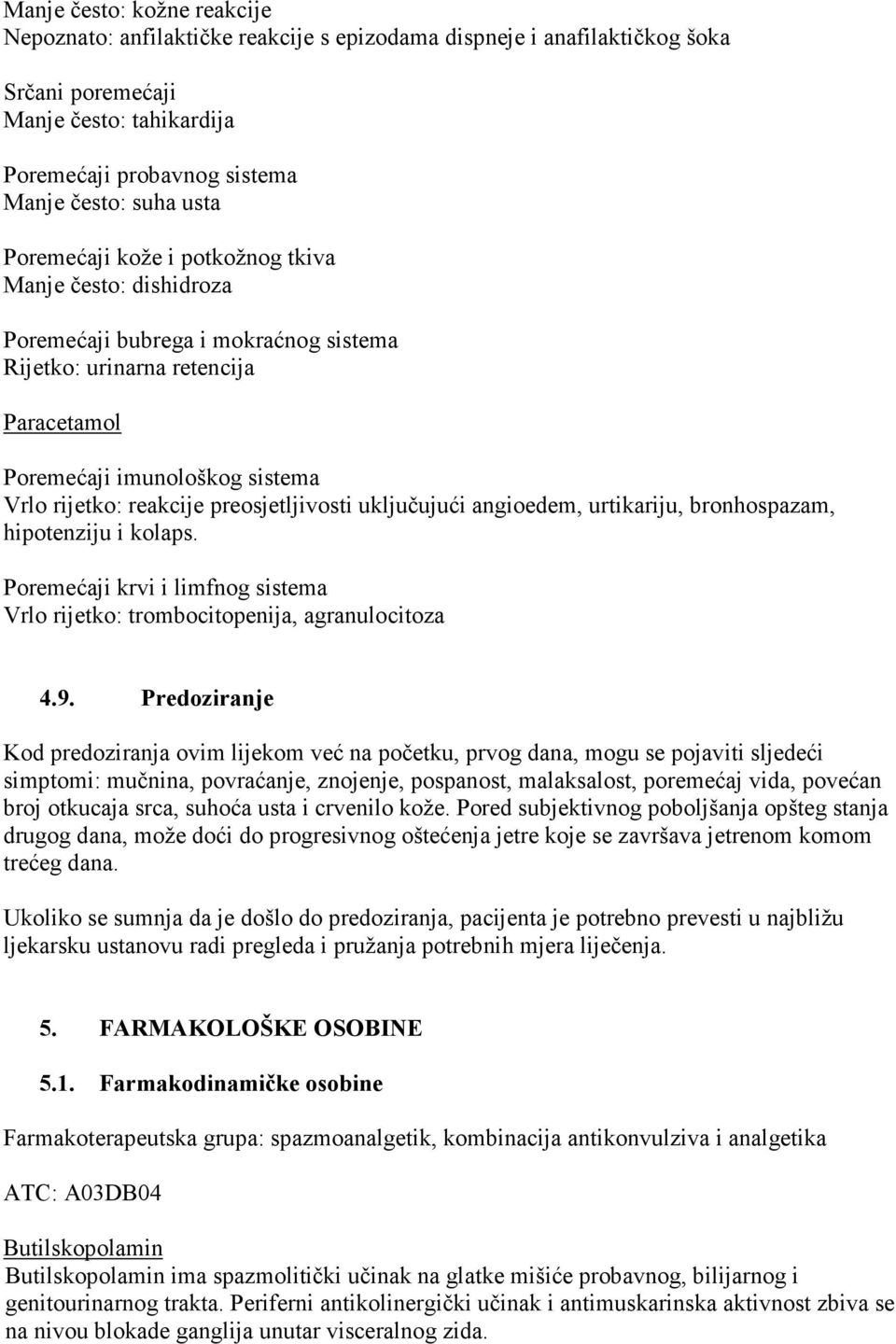 Manje često: kožne reakcije
Nepoznato: anfilaktičke reakcije s epizodama dispneje i anafilaktičkog šoka

Srčani poremećaji
Manje često: tahikardija

Poremećaji probavnog sistema
Manje često: suha usta

Poremećaji kože i potkožnog tkiva
Manje često: dishidroza

Poremećaji bubrega i mokraćnog sistema
Rijetko: urinarna retencija

Paracetamol

Poremećaji imunološkog sistema
Vrlo rijetko: reakcije preosjetljivosti uključujući angioedem, urtikariju, bronhospazam, hipotenziju i kolaps.

Poremećaji krvi i limfnog sistema
Vrlo rijetko: trombocitopenija, agranulocitoza

4.9. Predoziranje

Kod predoziranja ovim lijekom već na početku, prvog dana, mogu se pojaviti sljedeći simptomi: mučnina, povraćanje, znojenje, pospanost, malaksalost, poremećaj vida, povećan broj otkucaja srca, suhoća usta i crvenilo kože. Pored subjektivnog poboljšanja opšteg stanja drugog dana, može doći do progresivnog oštećenja jetre koje se završava jetrenom komom trećeg dana.

Ukoliko se sumnja da je došlo do predoziranja, pacijenta je potrebno prevesti u najbližu ljekarsku ustanovu radi pregleda i pružanja potrebnih mjera liječenja.

5. FARMAKOLOŠKE OSOBINE

5.1. Farmakodinamičke osobine

Farmakoterapeutska grupa: spazmoanalgetik, kombinacija antikonvulziva i analgetika

ATC: A03DB04

Butilskopolamin
Butilskopolamin ima spazmolitički učinak na glatke mišiće probavnog, bilijarnog i genitourinarnog trakta. Periferni antikolinergički učinak i antimuskarinska aktivnost zbiva se na nivou blokade ganglija unutar visceralnog zida.